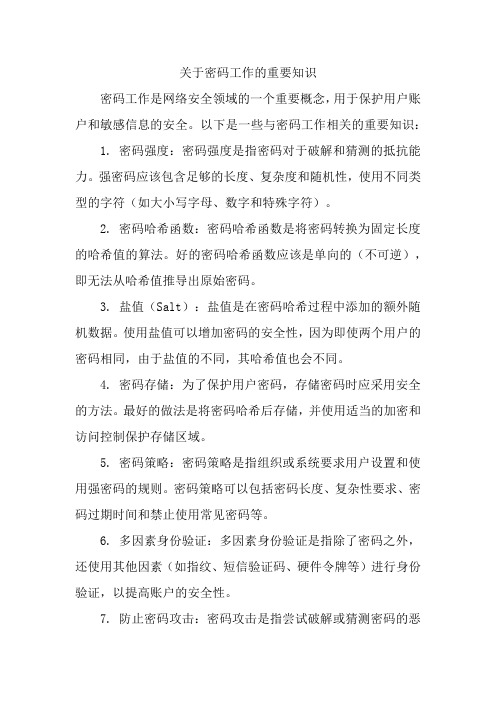 关于密码工作的重要知识

密码工作是网络安全领域的一个重要概念，用于保护用户账户和敏感信息的安全。以下是一些与密码工作相关的重要知识：

1. 密码强度：密码强度是指密码对于破解和猜测的抵抗能力。强密码应该包含足够的长度、复杂度和随机性，使用不同类型的字符（如大小写字母、数字和特殊字符）。

2. 密码哈希函数：密码哈希函数是将密码转换为固定长度的哈希值的算法。好的密码哈希函数应该是单向的（不可逆），即无法从哈希值推导出原始密码。

3. 盐值（Salt）：盐值是在密码哈希过程中添加的额外随机数据。使用盐值可以增加密码的安全性，因为即使两个用户的密码相同，由于盐值的不同，其哈希值也会不同。

4. 密码存储：为了保护用户密码，存储密码时应采用安全的方法。最好的做法是将密码哈希后存储，并使用适当的加密和访问控制保护存储区域。

5. 密码策略：密码策略是指组织或系统要求用户设置和使用强密码的规则。密码策略可以包括密码长度、复杂性要求、密码过期时间和禁止使用常见密码等。

6. 多因素身份验证：多因素身份验证是指除了密码之外，还使用其他因素（如指纹、短信验证码、硬件令牌等）进行身份验证，以提高账户的安全性。

7. 防止密码攻击：密码攻击是指尝试破解或猜测密码的恶